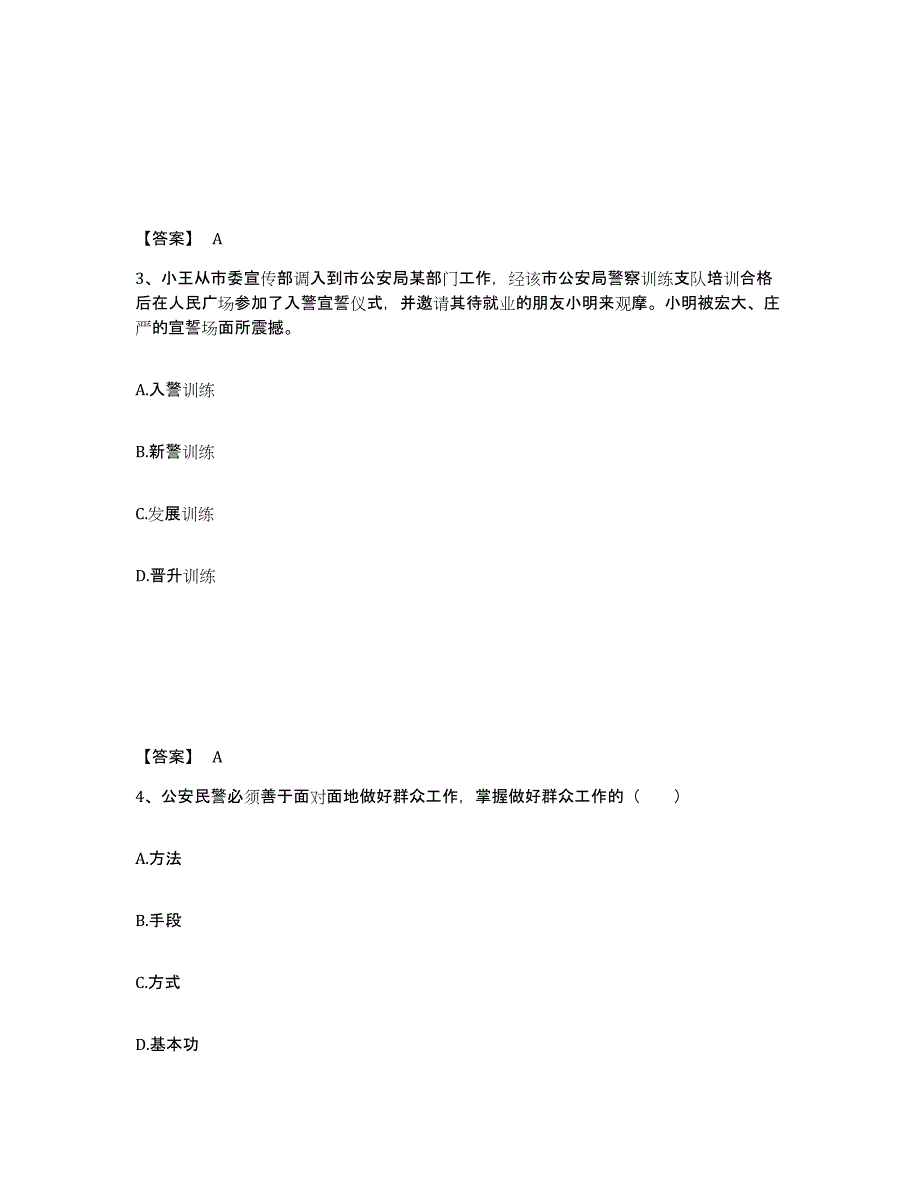 【答案】 A

3、小王从市委宣传部调入到市公安局某部门工作，经该市公安局警察训练支队培训合格后在人民广场参加了入警宣誓仪式，并邀请其待就业的朋友小明来观摩。小明被宏大、庄严的宣誓场面所震撼。

A.入警训练

B.新警训练

C.发展训练

D.晋升训练

【答案】 A

4、公安民警必须善于面对面地做好群众工作，掌握做好群众工作的（　　）

A.方法

B.手段

C.方式

D.基本功